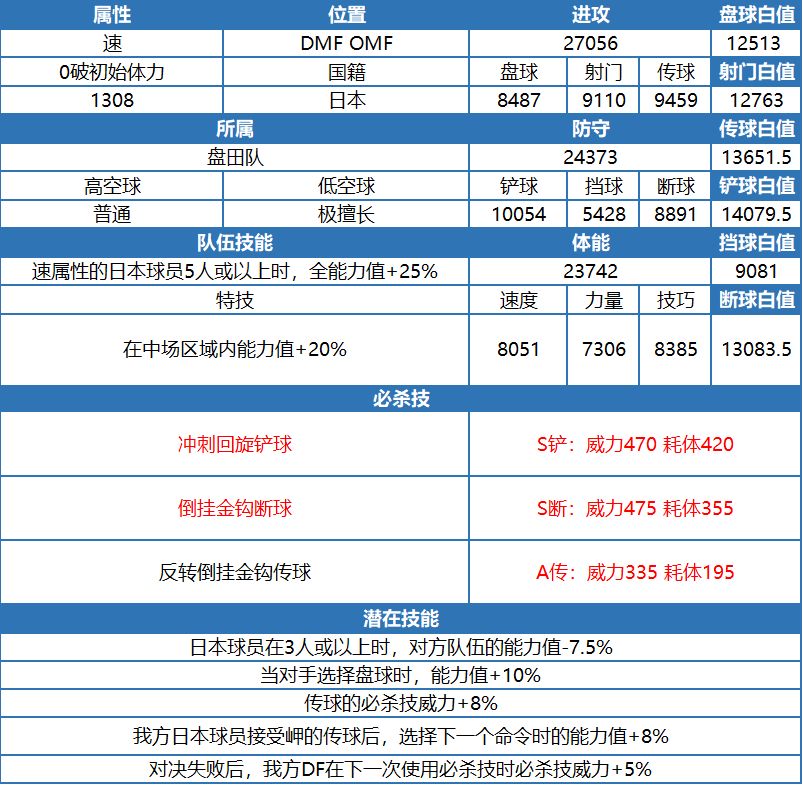 | 属性 | 位置 | 进攻 | | | 盘球白值 |
|---|---|---|---|---|---|
| 速 | DMF OMF | 27056 | | | 12513 |
| 0破初始体力 | 国籍 | 盘球 | 射门 | 传球 | 射门白值 |
| 1308 | 日本 | 8487 | 9110 | 9459 | 12763 |
| 所属 | | 防守 | | | 传球白值 |
| 盘田队 | | 24373 | | | 13651.5 |
| 高空球 | 低空球 | 铲球 | 挡球 | 断球 | 铲球白值 |
| 普通 | 极擅长 | 10054 | 5428 | 8891 | 14079.5 |
| 队伍技能 | | 体能 | | | 挡球白值 |
| 速属性的日本球员5人或以上时，全能力值+25% | | 23742 | | | 9081 |
| 特技 | | 速度 | 力量 | 技巧 | 断球白值 |
| 在中场区域内能力值+20% | | 8051 | 7306 | 8385 | 13083.5 |

| 必杀技 | |
|---|---|
| 冲刺回旋铲球 | S铲：威力470 耗体420 |
| 倒挂金钩断球 | S断：威力475 耗体355 |
| 反转倒挂金钩传球 | A传：威力335 耗体195 |

| 潜在技能 |
|---|
| 日本球员在3人或以上时，对方队伍的能力值-7.5% |
| 当对手选择盘球时，能力值+10% |
| 传球的必杀技威力+8% |
| 我方日本球员接受岬的传球后，选择下一个命令时的能力值+8% |
| 对决失败后，我方DF在下一次使用必杀技时必杀技威力+5% |